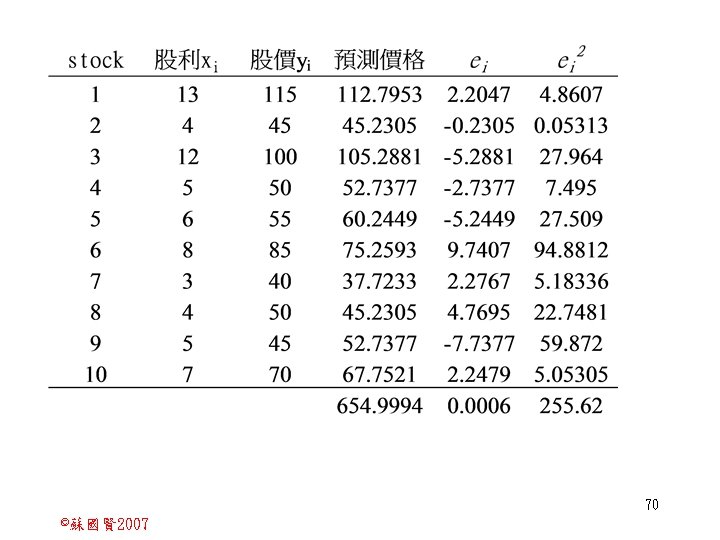 | stock | 股利$x_i$ | 股價$y_i$ | 預測價格 | $e_i$ | $e_i^2$ |
|---|---|---|---|---|---|
| 1 | 13 | 115 | 112.7953 | 2.2047 | 4.8607 |
| 2 | 4 | 45 | 45.2305 | -0.2305 | 0.05313 |
| 3 | 12 | 100 | 105.2881 | -5.2881 | 27.964 |
| 4 | 5 | 50 | 52.7377 | -2.7377 | 7.495 |
| 5 | 6 | 55 | 60.2449 | -5.2449 | 27.509 |
| 6 | 8 | 85 | 75.2593 | 9.7407 | 94.8812 |
| 7 | 3 | 40 | 37.7233 | 2.2767 | 5.18336 |
| 8 | 4 | 50 | 45.2305 | 4.7695 | 22.7481 |
| 9 | 5 | 45 | 52.7377 | -7.7377 | 59.872 |
| 10 | 7 | 70 | 67.7521 | 2.2479 | 5.05305 |
| | | | 654.9994 | 0.0006 | 255.62 |

70

©蘇國賢2007